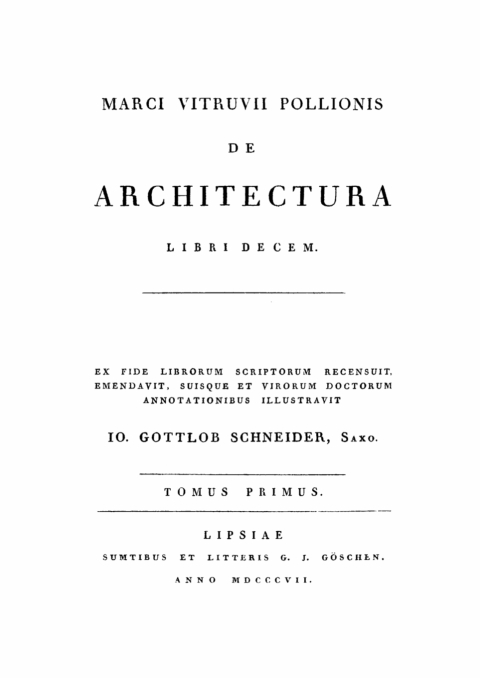 MARCI VITRUVII POLLIONIS

DE

ARCHITECTURA

LIBRI DECEM.

EX FIDE LIBRORUM SCRIPTORUM RECENSUIT, EMENDAVIT, SUISQUE ET VIRORUM DOCTORUM ANNOTATIONIBUS ILLUSTRAVIT

IO. GOTTLOB SCHNEIDER, SAXO.

TOMUS PRIMUS.

LIPSIAE

SUMTIBUS ET LITTERIS G. J. GÖSCHEN.

ANNO MDCCCVII.